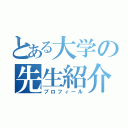 とある大学の
先生紹介
プロフィール